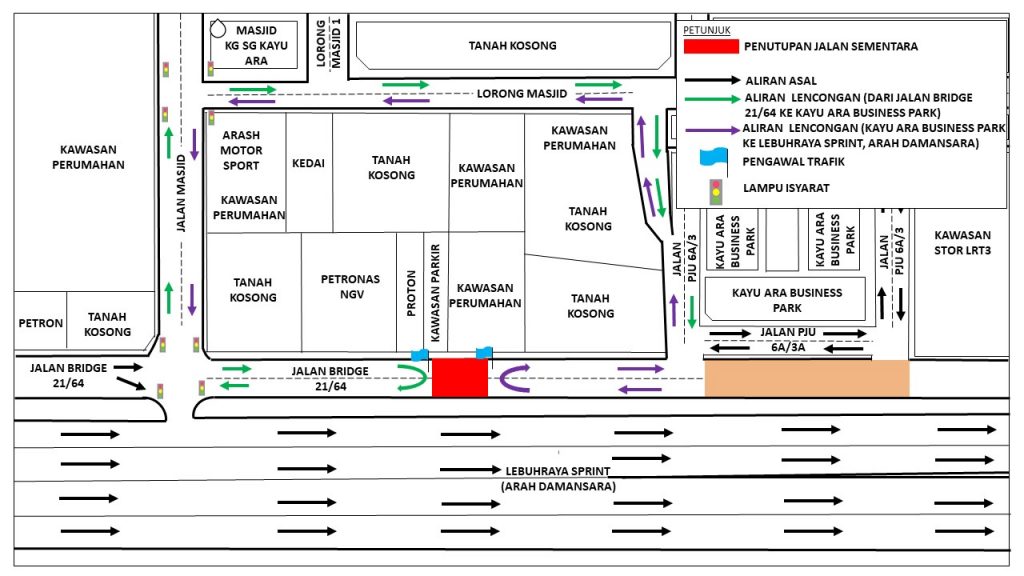 MASJID KG SG KAYU ARA

LORONG MASJID 1

TANAH KOSONG

PETUNJUK

PENUTUPAN JALAN SEMENTARA

ALIRAN ASAL

ALIRAN LENCONGAN (DARI JALAN BRIDGE 21/64 KE KAYU ARA BUSINESS PARK)

ALIRAN LENCONGAN (KAYU ARA BUSINESS PARK KE LEBUHRAYA SPRINT, ARAH DAMANSARA)

PENGAWAL TRAFIK

LAMPU ISYARAT

LORONG MASJID

KAWASAN PERUMAHAN

JALAN MASJID

ARASH MOTOR SPORT

KAWASAN PERUMAHAN

KEDAI

TANAH KOSONG

KAWASAN PERUMAHAN

KAWASAN PERUMAHAN

TANAH KOSONG

TANAH KOSONG

PETRONAS NGV

PROTON

KAWASAN PARKIR

KAWASAN PERUMAHAN

TANAH KOSONG

JALAN PJU 6A/3

KAYU ARA BUSINESS PARK

KAYU ARA BUSINESS PARK

JALAN PJU 6A/3

KAWASAN STOR LRT3

KAYU ARA BUSINESS PARK

JALAN PJU 6A/3A

PETRON

TANAH KOSONG

JALAN BRIDGE 21/64

JALAN BRIDGE 21/64

LEBUHRAYA SPRINT (ARAH DAMANSARA)